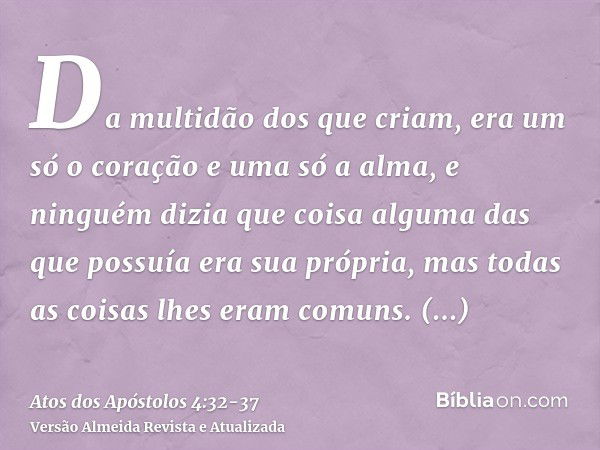 Da multidão dos que criam, era um só o coração e uma só a alma, e ninguém dizia que coisa alguma das que possuía era sua própria, mas todas as coisas lhes eram comuns. (...)

Atos dos Apóstolos 4:32-37
Versão Almeida Revista e Atualizada

Bíbliaon.com